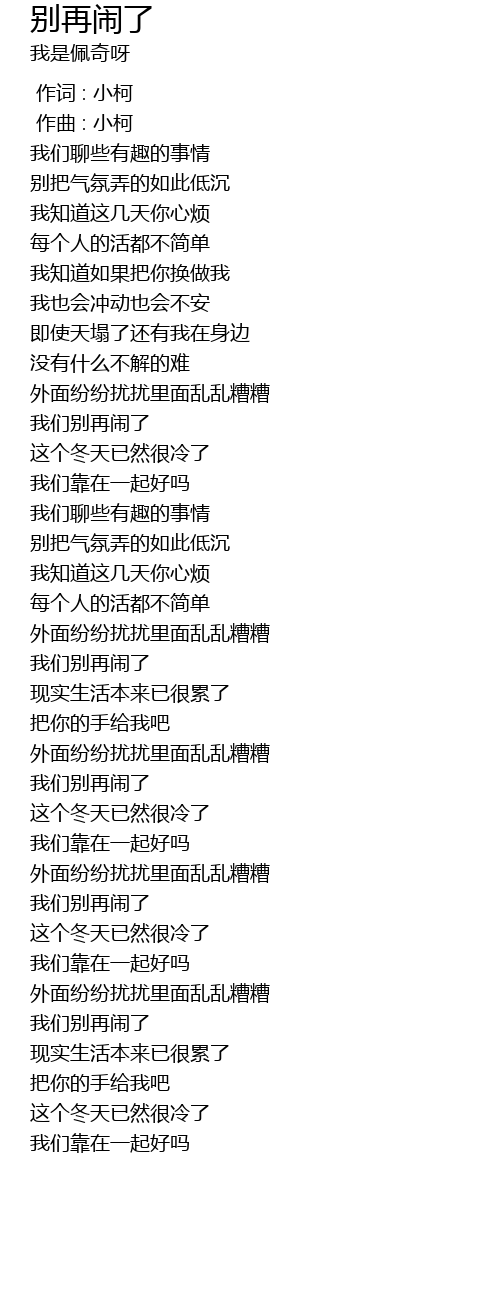 别再闹了
我是佩奇呀

作词 : 小柯
作曲 : 小柯
我们聊些有趣的事情
别把气氛弄的如此低沉
我知道这几天你心烦
每个人的活都不简单
我知道如果把你换做我
我也会冲动也会不安
即使天塌了还有我在身边
没有什么不解的难
外面纷纷扰扰里面乱乱糟糟
我们别再闹了
这个冬天已然很冷了
我们靠在一起好吗
我们聊些有趣的事情
别把气氛弄的如此低沉
我知道这几天你心烦
每个人的活都不简单
外面纷纷扰扰里面乱乱糟糟
我们别再闹了
现实生活本来已很累了
把你的手给我吧
外面纷纷扰扰里面乱乱糟糟
我们别再闹了
这个冬天已然很冷了
我们靠在一起好吗
外面纷纷扰扰里面乱乱糟糟
我们别再闹了
这个冬天已然很冷了
我们靠在一起好吗
外面纷纷扰扰里面乱乱糟糟
我们别再闹了
现实生活本来已很累了
把你的手给我吧
这个冬天已然很冷了
我们靠在一起好吗